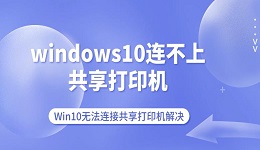 windows10连不上共享打印机

Win10无法连接共享打印机解决